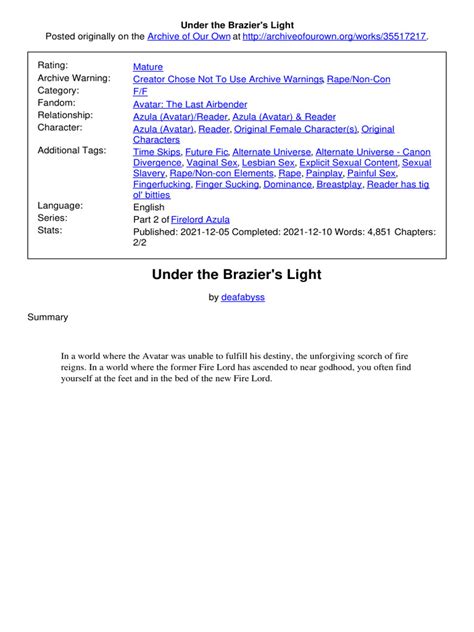 Under the Brazier's Light
Posted originally on the Archive of Our Own at http://archiveofourown.org/works/35517217.

| | |
|---|---|
| Rating: | Mature |
| Archive Warning: | Creator Chose Not To Use Archive Warnings, Rape/Non-Con |
| Category: | F/F |
| Fandom: | Avatar: The Last Airbender |
| Relationship: | Azula (Avatar)/Reader, Azula (Avatar) & Reader |
| Character: | Azula (Avatar), Reader, Original Female Character(s), Original Characters |
| Additional Tags: | Time Skips, Future Fic, Alternate Universe, Alternate Universe - Canon Divergence, Vaginal Sex, Lesbian Sex, Explicit Sexual Content, Sexual Slavery, Rape/Non-con Elements, Rape, Painplay, Painful Sex, Fingerfucking, Finger Sucking, Dominance, Breastplay, Reader has tig ol' bitties |
| Language: | English |
| Series: | Part 2 of Firelord Azula |
| Stats: | Published: 2021-12-05 Completed: 2021-12-10 Words: 4,851 Chapters: 2/2 |

Under the Brazier's Light

by deafabyss

Summary

In a world where the Avatar was unable to fulfill his destiny, the unforgiving scorch of fire reigns. In a world where the former Fire Lord has ascended to near godhood, you often find yourself at the feet and in the bed of the new Fire Lord.